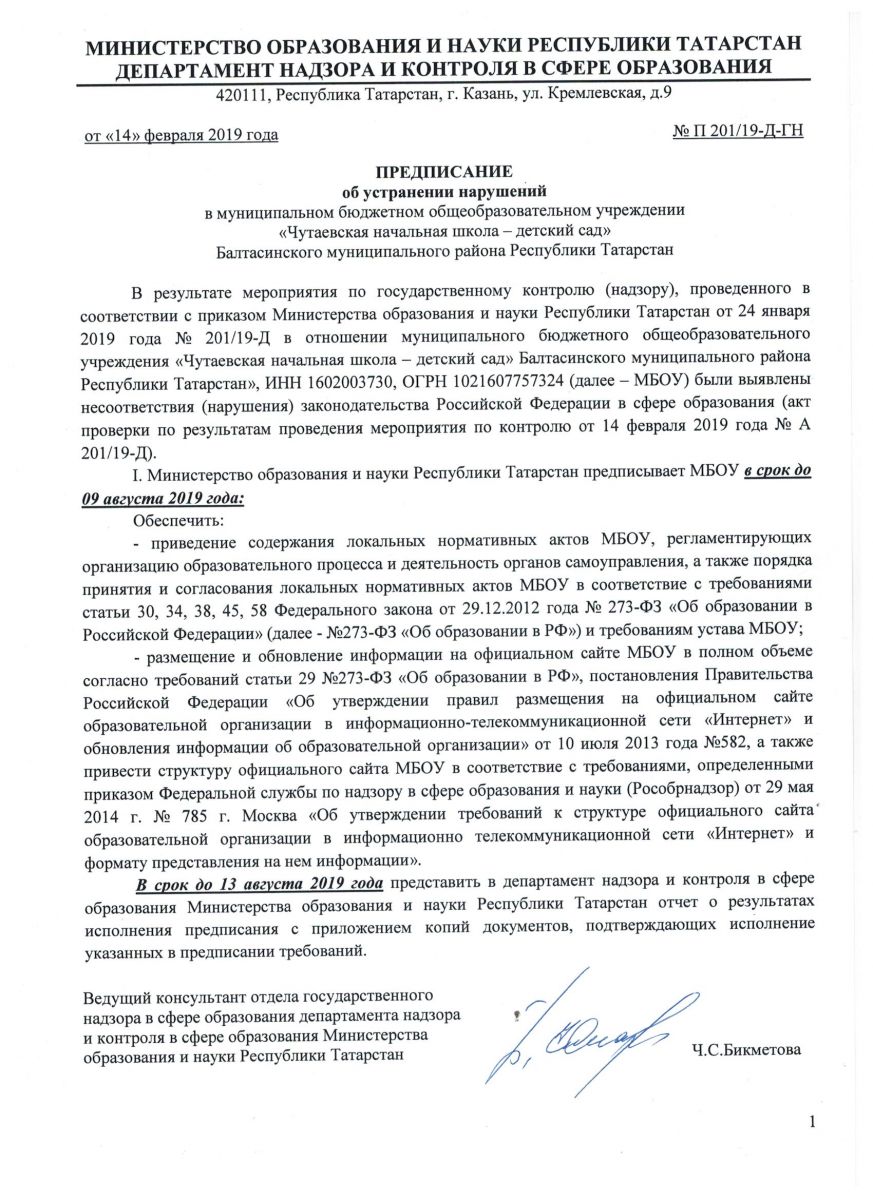 МИНИСТЕРСТВО ОБРАЗОВАНИЯ И НАУКИ РЕСПУБЛИКИ ТАТАРСТАН
ДЕПАРТАМЕНТ НАДЗОРА И КОНТРОЛЯ В СФЕРЕ ОБРАЗОВАНИЯ
420111, Республика Татарстан, г. Казань, ул. Кремлевская, д.9

от «14» февраля 2019 года

№ П 201/19-Д-ГН

ПРЕДПИСАНИЕ
об устранении нарушений
в муниципальном бюджетном общеобразовательном учреждении
«Чутаевская начальная школа – детский сад»
Балтасинского муниципального района Республики Татарстан

В результате мероприятия по государственному контролю (надзору), проведенного в соответствии с приказом Министерства образования и науки Республики Татарстан от 24 января 2019 года № 201/19-Д в отношении муниципального бюджетного общеобразовательного учреждения «Чутаевская начальная школа – детский сад» Балтасинского муниципального района Республики Татарстан», ИНН 1602003730, ОГРН 1021607757324 (далее – МБОУ) были выявлены несоответствия (нарушения) законодательства Российской Федерации в сфере образования (акт проверки по результатам проведения мероприятия по контролю от 14 февраля 2019 года № А 201/19-Д).

I. Министерство образования и науки Республики Татарстан предписывает МБОУ в срок до 09 августа 2019 года:

Обеспечить:

- приведение содержания локальных нормативных актов МБОУ, регламентирующих организацию образовательного процесса и деятельность органов самоуправления, а также порядка принятия и согласования локальных нормативных актов МБОУ в соответствие с требованиями статьи 30, 34, 38, 45, 58 Федерального закона от 29.12.2012 года № 273-ФЗ «Об образовании в Российской Федерации» (далее - №273-ФЗ «Об образовании в РФ») и требованиям устава МБОУ;

- размещение и обновление информации на официальном сайте МБОУ в полном объеме согласно требований статьи 29 №273-ФЗ «Об образовании в РФ», постановления Правительства Российской Федерации «Об утверждении правил размещения на официальном сайте образовательной организации в информационно-телекоммуникационной сети «Интернет» и обновления информации об образовательной организации» от 10 июля 2013 года №582, а также привести структуру официального сайта МБОУ в соответствие с требованиями, определенными приказом Федеральной службы по надзору в сфере образования и науки (Рособрнадзор) от 29 мая 2014 г. № 785 г. Москва «Об утверждении требований к структуре официального сайта образовательной организации в информационно телекоммуникационной сети «Интернет» и формату представления на нем информации».

В срок до 13 августа 2019 года представить в департамент надзора и контроля в сфере образования Министерства образования и науки Республики Татарстан отчет о результатах исполнения предписания с приложением копий документов, подтверждающих исполнение указанных в предписании требований.

Ведущий консультант отдела государственного надзора в сфере образования департамента надзора и контроля в сфере образования Министерства образования и науки Республики Татарстан

Ч.С.Бикметова

1